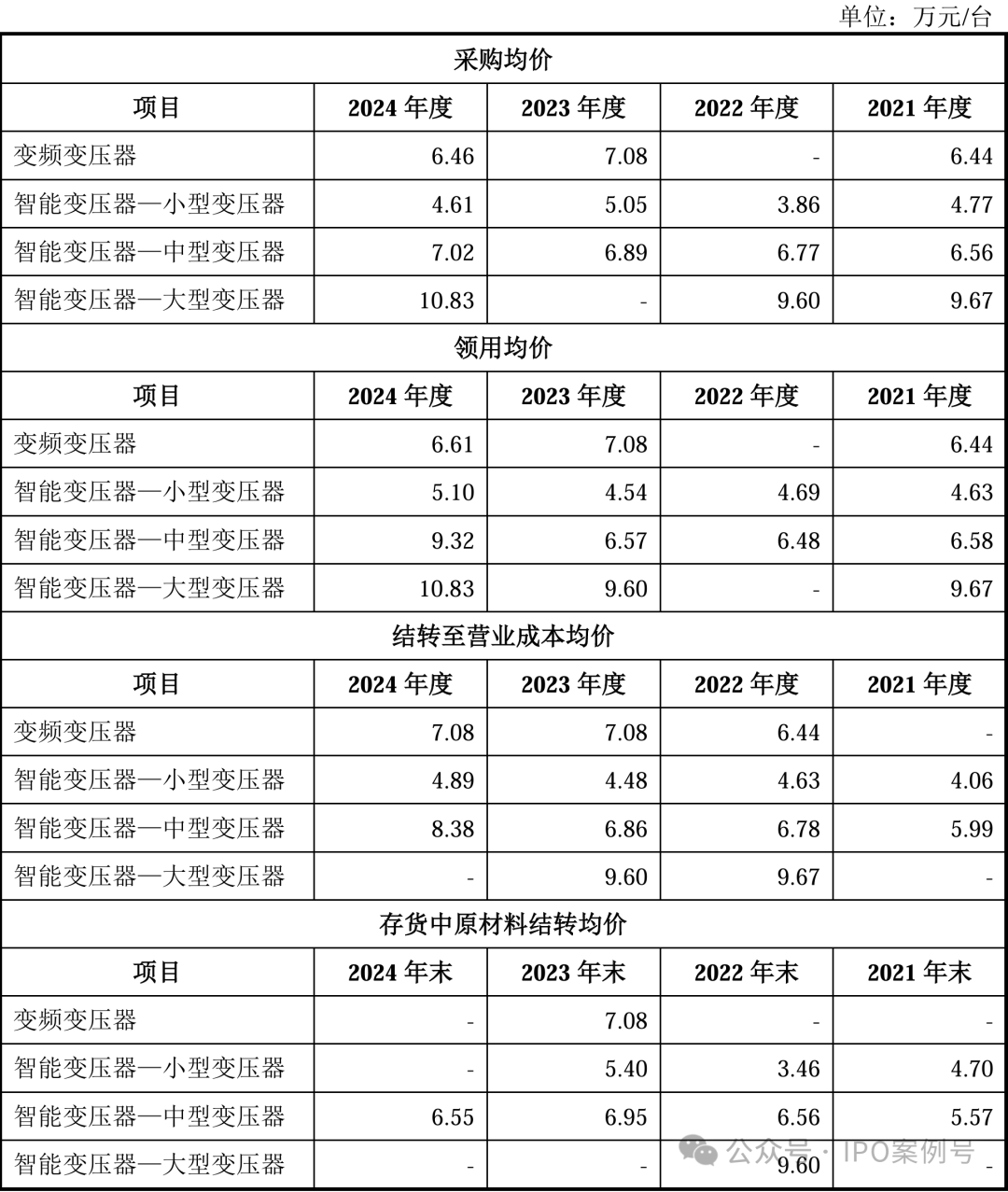 单位：万元/台

| 采购均价 | | | | |
|---|---|---|---|---|
| 项目 | 2024 年度 | 2023 年度 | 2022 年度 | 2021 年度 |
| 变频变压器 | 6.46 | 7.08 | - | 6.44 |
| 智能变压器—小型变压器 | 4.61 | 5.05 | 3.86 | 4.77 |
| 智能变压器—中型变压器 | 7.02 | 6.89 | 6.77 | 6.56 |
| 智能变压器—大型变压器 | 10.83 | - | 9.60 | 9.67 |
| 领用均价 | | | | |
| 项目 | 2024 年度 | 2023 年度 | 2022 年度 | 2021 年度 |
| 变频变压器 | 6.61 | 7.08 | - | 6.44 |
| 智能变压器—小型变压器 | 5.10 | 4.54 | 4.69 | 4.63 |
| 智能变压器—中型变压器 | 9.32 | 6.57 | 6.48 | 6.58 |
| 智能变压器—大型变压器 | 10.83 | 9.60 | - | 9.67 |
| 结转至营业成本均价 | | | | |
| 项目 | 2024 年度 | 2023 年度 | 2022 年度 | 2021 年度 |
| 变频变压器 | 7.08 | 7.08 | 6.44 | - |
| 智能变压器—小型变压器 | 4.89 | 4.48 | 4.63 | 4.06 |
| 智能变压器—中型变压器 | 8.38 | 6.86 | 6.78 | 5.99 |
| 智能变压器—大型变压器 | - | 9.60 | 9.67 | - |
| 存货中原材料结转均价 | | | | |
| 项目 | 2024 年末 | 2023 年末 | 2022 年末 | 2021 年末 |
| 变频变压器 | - | 7.08 | - | - |
| 智能变压器—小型变压器 | - | 5.40 | 3.46 | 4.70 |
| 智能变压器—中型变压器 | 6.55 | 6.95 | 6.56 | 5.57 |
| 智能变压器—大型变压器 | - | - | 9.60 | - |

公众号 · IPO案例号